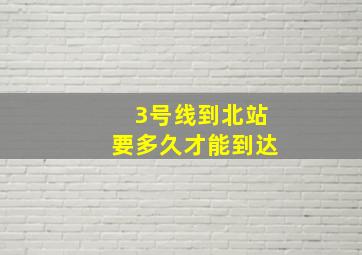 3号线到北站
要多久才能到达